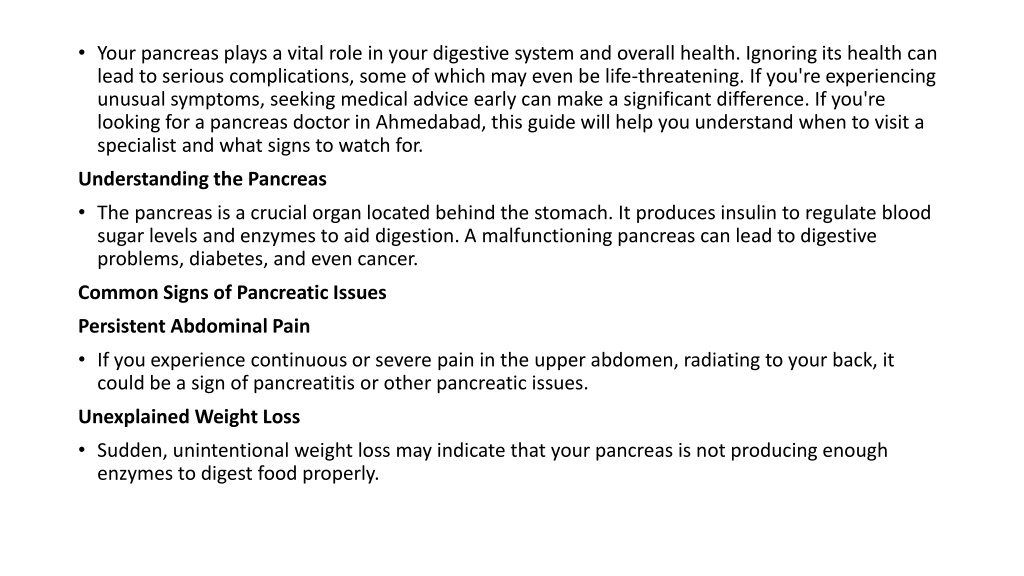 • Your pancreas plays a vital role in your digestive system and overall health. Ignoring its health can lead to serious complications, some of which may even be life-threatening. If you're experiencing unusual symptoms, seeking medical advice early can make a significant difference. If you're looking for a pancreas doctor in Ahmedabad, this guide will help you understand when to visit a specialist and what signs to watch for.

Understanding the Pancreas

• The pancreas is a crucial organ located behind the stomach. It produces insulin to regulate blood sugar levels and enzymes to aid digestion. A malfunctioning pancreas can lead to digestive problems, diabetes, and even cancer.

Common Signs of Pancreatic Issues

Persistent Abdominal Pain

• If you experience continuous or severe pain in the upper abdomen, radiating to your back, it could be a sign of pancreatitis or other pancreatic issues.

Unexplained Weight Loss

• Sudden, unintentional weight loss may indicate that your pancreas is not producing enough enzymes to digest food properly.